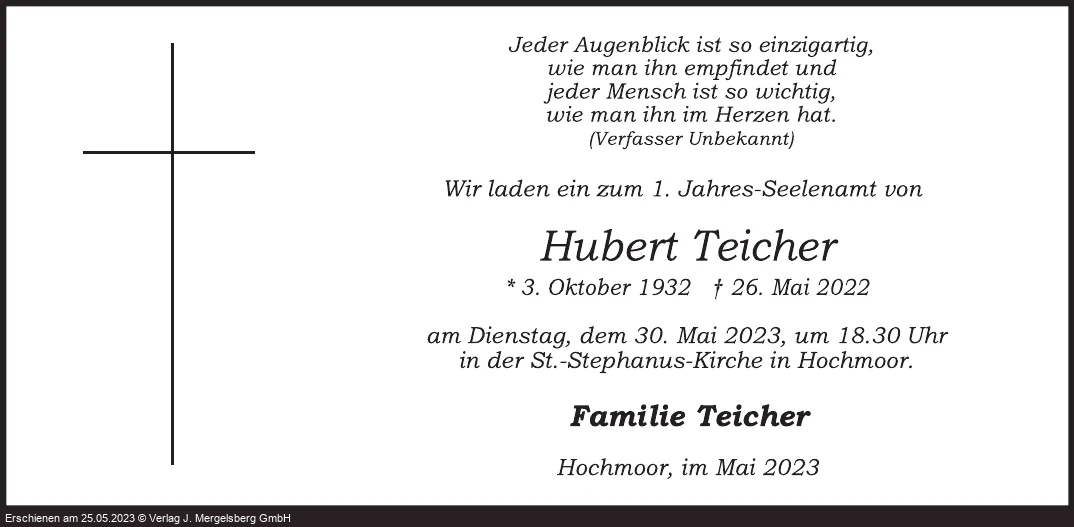 Jeder Augenblick ist so einzigartig,
wie man ihn empfindet und
jeder Mensch ist so wichtig,
wie man ihn im Herzen hat.
(Verfasser Unbekannt)

Wir laden ein zum 1. Jahres-Seelenamt von

Hubert Teicher

* 3. Oktober 1932 † 26. Mai 2022

am Dienstag, dem 30. Mai 2023, um 18.30 Uhr in der St.-Stephanus-Kirche in Hochmoor.

Familie Teicher

Hochmoor, im Mai 2023

Erschienen am 25.05.2023 © Verlag J. Mergelsberg GmbH